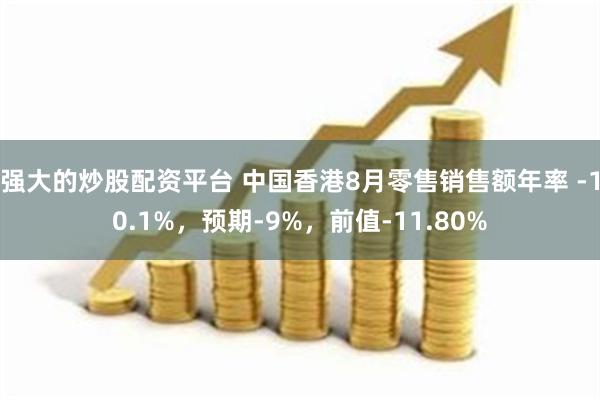 强大的炒股配资平台 中国香港8月零售销售额年率 -10.1%，预期-9%，前值-11.80%